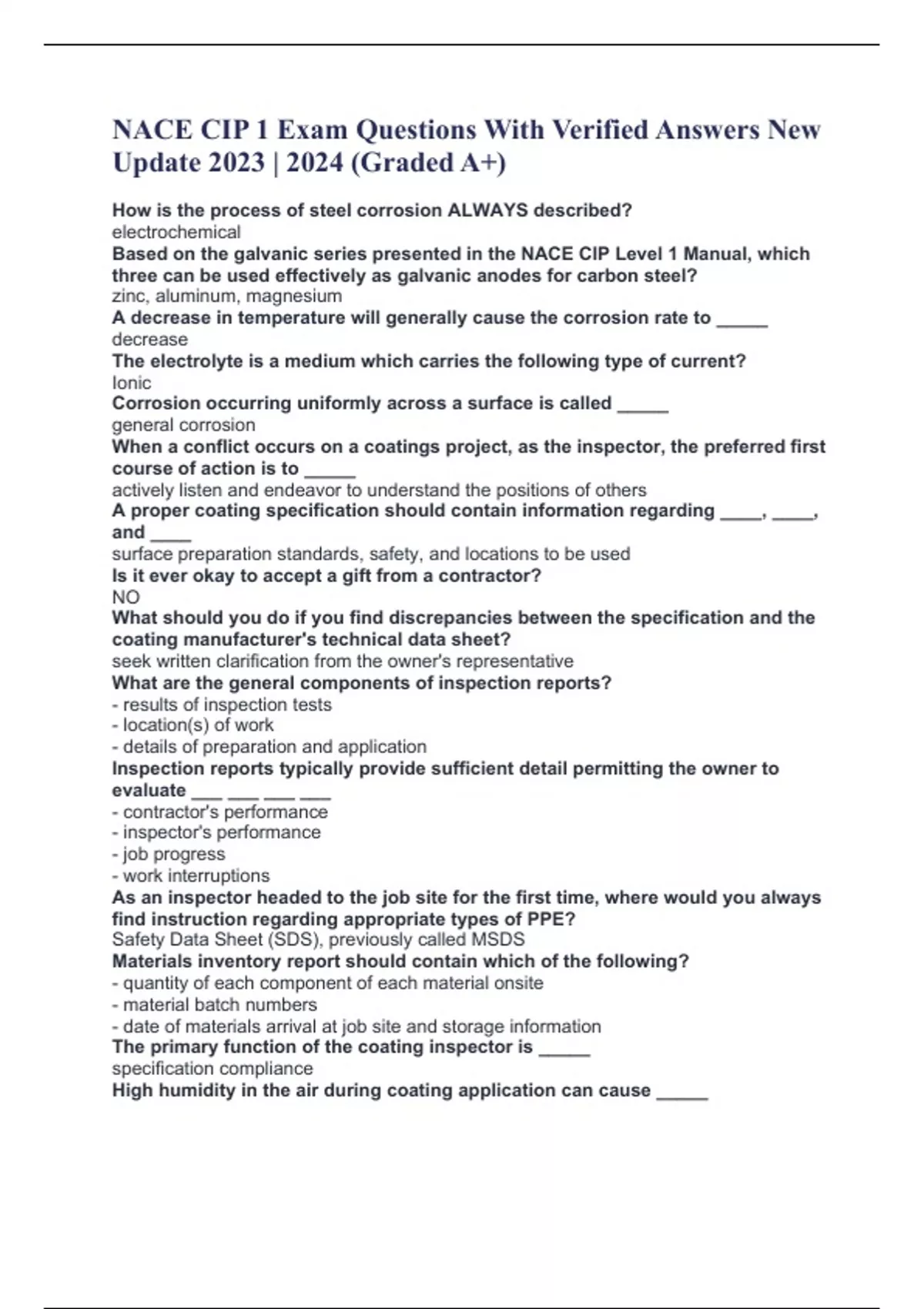 NACE CIP 1 Exam Questions With Verified Answers New Update 2023 | 2024 (Graded A+)

How is the process of steel corrosion ALWAYS described?
electrochemical
Based on the galvanic series presented in the NACE CIP Level 1 Manual, which three can be used effectively as galvanic anodes for carbon steel?
zinc, aluminum, magnesium
A decrease in temperature will generally cause the corrosion rate to _____
decrease
The electrolyte is a medium which carries the following type of current?
Ionic
Corrosion occurring uniformly across a surface is called _____
general corrosion
When a conflict occurs on a coatings project, as the inspector, the preferred first course of action is to _____
actively listen and endeavor to understand the positions of others
A proper coating specification should contain information regarding ____, ____, and ____
surface preparation standards, safety, and locations to be used
Is it ever okay to accept a gift from a contractor?
NO
What should you do if you find discrepancies between the specification and the coating manufacturer's technical data sheet?
seek written clarification from the owner's representative
What are the general components of inspection reports?
- results of inspection tests
- location(s) of work
- details of preparation and application
Inspection reports typically provide sufficient detail permitting the owner to evaluate ___ ___ ___ ___
- contractor's performance
- inspector's performance
- job progress
- work interruptions
As an inspector headed to the job site for the first time, where would you always find instruction regarding appropriate types of PPE?
Safety Data Sheet (SDS), previously called MSDS
Materials inventory report should contain which of the following?
- quantity of each component of each material onsite
- material batch numbers
- date of materials arrival at job site and storage information
The primary function of the coating inspector is _____
specification compliance
High humidity in the air during coating application can cause _____